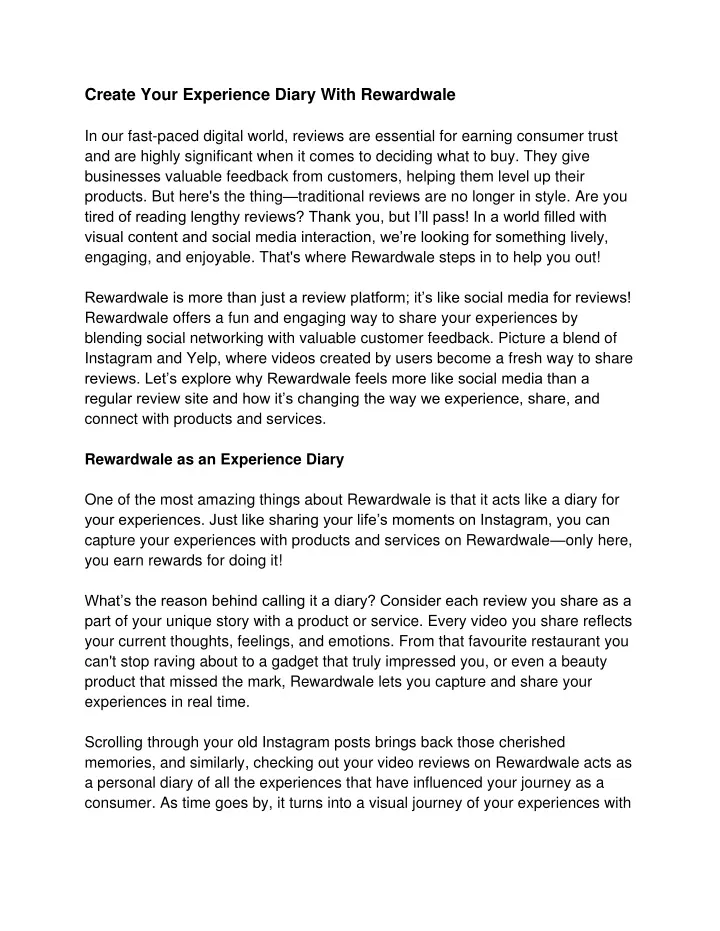 Create Your Experience Diary With Rewardwale

In our fast-paced digital world, reviews are essential for earning consumer trust and are highly significant when it comes to deciding what to buy. They give businesses valuable feedback from customers, helping them level up their products. But here's the thing—traditional reviews are no longer in style. Are you tired of reading lengthy reviews? Thank you, but I'll pass! In a world filled with visual content and social media interaction, we're looking for something lively, engaging, and enjoyable. That's where Rewardwale steps in to help you out!

Rewardwale is more than just a review platform; it's like social media for reviews! Rewardwale offers a fun and engaging way to share your experiences by blending social networking with valuable customer feedback. Picture a blend of Instagram and Yelp, where videos created by users become a fresh way to share reviews. Let's explore why Rewardwale feels more like social media than a regular review site and how it's changing the way we experience, share, and connect with products and services.

Rewardwale as an Experience Diary

One of the most amazing things about Rewardwale is that it acts like a diary for your experiences. Just like sharing your life's moments on Instagram, you can capture your experiences with products and services on Rewardwale—only here, you earn rewards for doing it!

What's the reason behind calling it a diary? Consider each review you share as a part of your unique story with a product or service. Every video you share reflects your current thoughts, feelings, and emotions. From that favourite restaurant you can't stop raving about to a gadget that truly impressed you, or even a beauty product that missed the mark, Rewardwale lets you capture and share your experiences in real time.

Scrolling through your old Instagram posts brings back those cherished memories, and similarly, checking out your video reviews on Rewardwale acts as a personal diary of all the experiences that have influenced your journey as a consumer. As time goes by, it turns into a visual journey of your experiences with